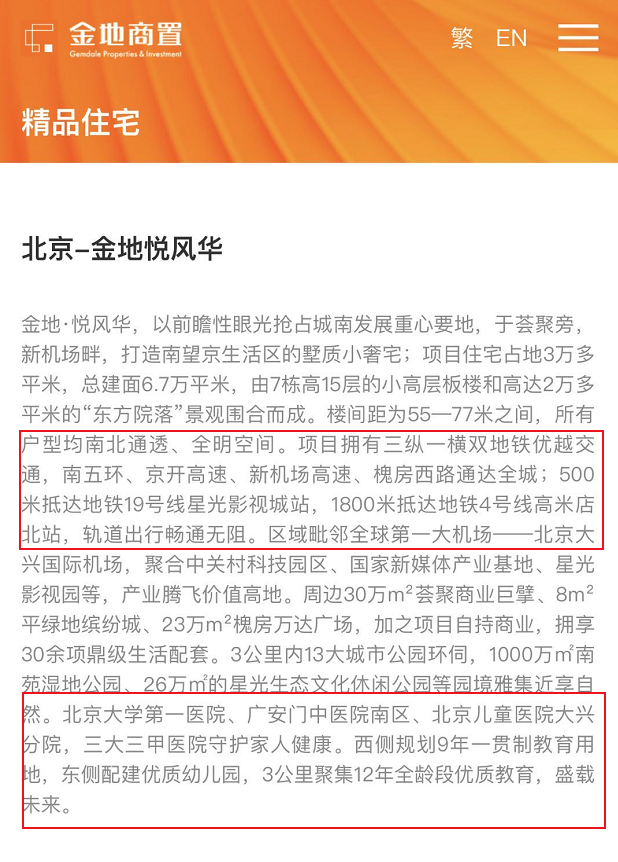 金地商置
Gemdale Properties & Investment

繁 EN

精品住宅

北京–金地悦风华

金地·悦风华，以前瞻性眼光抢占城南发展重心要地，于荟聚旁，新机场畔，打造南望京生活区的墅质小奢宅；项目住宅占地3万多平米，总建面6.7万平米，由7栋高15层的小高层板楼和高达2万多平米的“东方院落”景观围合而成。楼间距为55—77米之间，所有户型均南北通透、全明空间。项目拥有三纵一横双地铁优越交通，南五环、京开高速、新机场高速、槐房西路通达全城；500米抵达地铁19号线星光影视城站，1800米抵达地铁4号线高米店北站，轨道出行畅通无阻。区域毗邻全球第一大机场——北京大兴国际机场，聚合中关村科技园区、国家新媒体产业基地、星光影视园等，产业腾飞价值高地。周边30万$m^2$荟聚商业巨擘、8$m^2$平绿地缤纷城、23万$m^2$槐房万达广场，加之项目自持商业，拥享30余项鼎级生活配套。3公里内13大城市公园环伺，1000万$m^2$南苑湿地公园、26万$m^2$的星光生态文化休闲公园等园境雅集近享自然。北京大学第一医院、广安门中医院南区、北京儿童医院大兴分院，三大三甲医院守护家人健康。西侧规划9年一贯制教育用地，东侧配建优质幼儿园，3公里聚集12年全龄段优质教育，盛载未来。